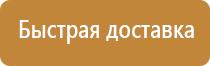 Быстрая доставка